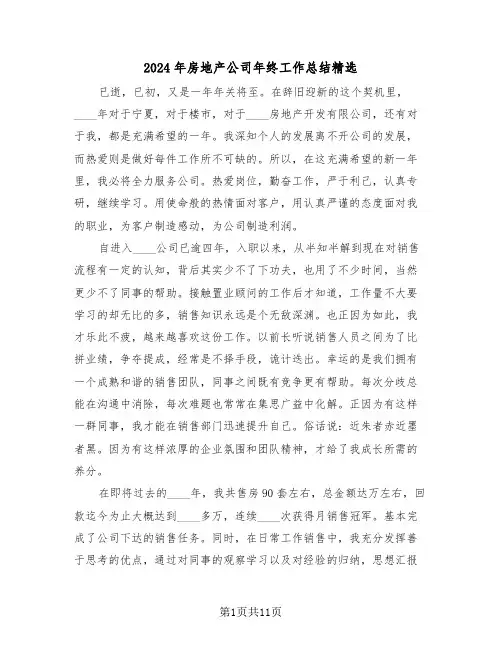 2024年房地产公司年终工作总结精选

已逝，已初，又是一年年关将至。在辞旧迎新的这个契机里，____年对于宁夏，对于楼市，对于____房地产开发有限公司，还有对于我，都是充满希望的一年。我深知个人的发展离不开公司的发展，而热爱则是做好每件工作所不可缺的。所以，在这充满希望的新一年里，我必将全力服务公司。热爱岗位，勤奋工作，严于利己，认真专研，继续学习。用使命般的热情面对客户，用认真严谨的态度面对我的职业，为客户制造感动，为公司制造利润。

自进入____公司已逾四年，入职以来，从半知半解到现在对销售流程有一定的认知，背后其实少不了下功夫，也用了不少时间，当然更少不了同事的帮助。接触置业顾问的工作后才知道，工作量不大要学习的却无比的多，销售知识永远是个无敌深渊。也正因为如此，我才乐此不疲，越来越喜欢这份工作。以前长听说销售人员之间为了比拼业绩，争夺提成，经常是不择手段，诡计迭出。幸运的是我们拥有一个成熟和谐的销售团队，同事之间既有竞争更有帮助。每次分歧总能在沟通中消除，每次难题也常常在集思广益中化解。正因为有这样一群同事，我才能在销售部门迅速提升自己。俗话说：近朱者赤近墨者黑。因为有这样浓厚的企业氛围和团队精神，才给了我成长所需的养分。

在即将过去的____年，我共售房90套左右，总金额达万左右，回款迄今为止大概达到____多万，连续____次获得月销售冠军。基本完成了公司下达的销售任务。同时，在日常工作销售中，我充分发挥善于思考的优点，通过对同事的观察学习以及对经验的归纳，思想汇报

第1页共11页